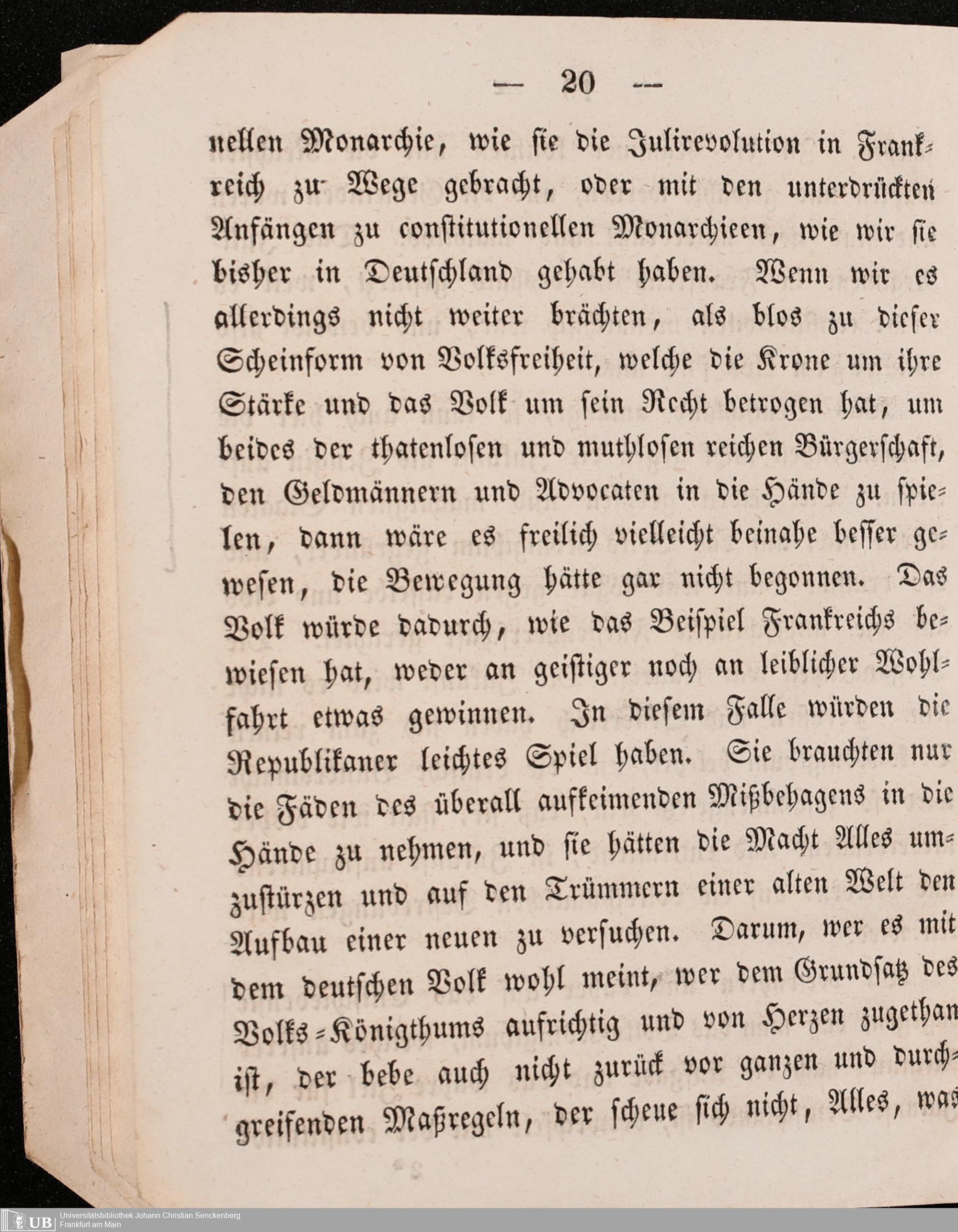 — 20 —

nellen Monarchie, wie sie die Julirevolution in Frankreich zu Wege gebracht, oder mit den unterdrückten Anfängen zu constitutionellen Monarchieen, wie wir sie bisher in Deutschland gehabt haben. Wenn wir es allerdings nicht weiter brächten, als blos zu dieser Scheinform von Volksfreiheit, welche die Krone um ihre Stärke und das Volk um sein Recht betrogen hat, um beides der thatenlosen und muthlosen reichen Bürgerschaft, den Geldmännern und Advocaten in die Hände zu spielen, dann wäre es freilich vielleicht beinahe besser gewesen, die Bewegung hätte gar nicht begonnen. Das Volk würde dadurch, wie das Beispiel Frankreichs bewiesen hat, weder an geistiger noch an leiblicher Wohlfahrt etwas gewinnen. In diesem Falle würden die Republikaner leichtes Spiel haben. Sie brauchten nur die Fäden des überall aufkeimenden Mißbehagens in die Hände zu nehmen, und sie hätten die Macht Alles umzustürzen und auf den Trümmern einer alten Welt den Aufbau einer neuen zu versuchen. Darum, wer es mit dem deutschen Volk wohl meint, wer dem Grundsatz des Volks-Königthums aufrichtig und von Herzen zugethan ist, der bebe auch nicht zurück vor ganzen und durchgreifenden Maßregeln, der scheue sich nicht, Alles, was

UB Universitätsbibliothek Johann Christian Senckenberg
Frankfurt am Main